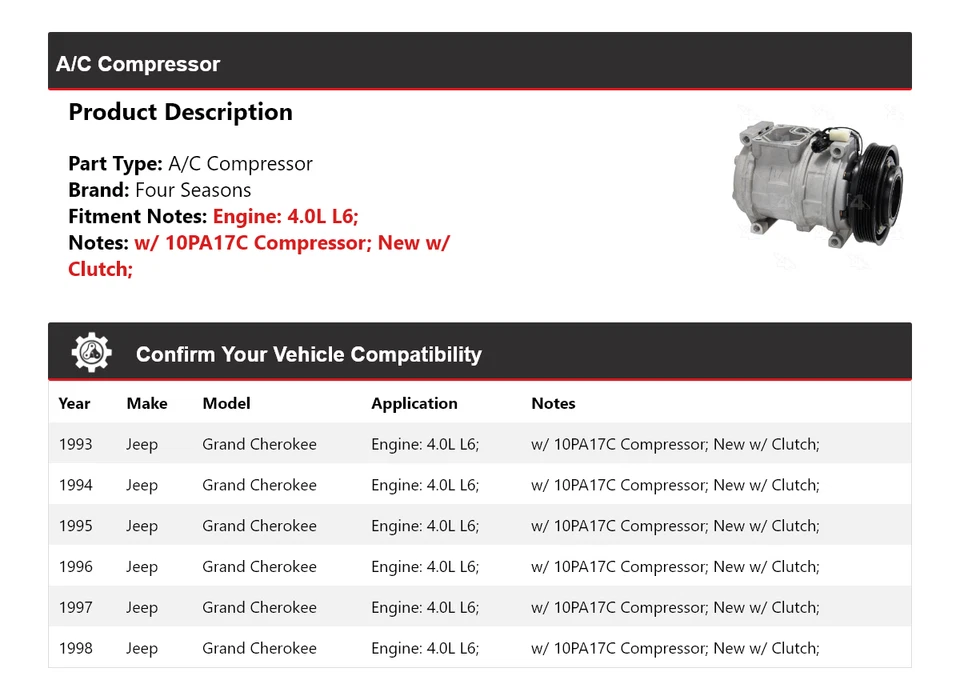 A/C Compressor

Product Description

Part Type: A/C Compressor
Brand: Four Seasons
Fitment Notes: Engine: 4.0L L6;
Notes: w/ 10PA17C Compressor; New w/ Clutch;

Confirm Your Vehicle Compatibility

| Year | Make | Model | Application | Notes |
|---|---|---|---|---|
| 1993 | Jeep | Grand Cherokee | Engine: 4.0L L6; | w/ 10PA17C Compressor; New w/ Clutch; |
| 1994 | Jeep | Grand Cherokee | Engine: 4.0L L6; | w/ 10PA17C Compressor; New w/ Clutch; |
| 1995 | Jeep | Grand Cherokee | Engine: 4.0L L6; | w/ 10PA17C Compressor; New w/ Clutch; |
| 1996 | Jeep | Grand Cherokee | Engine: 4.0L L6; | w/ 10PA17C Compressor; New w/ Clutch; |
| 1997 | Jeep | Grand Cherokee | Engine: 4.0L L6; | w/ 10PA17C Compressor; New w/ Clutch; |
| 1998 | Jeep | Grand Cherokee | Engine: 4.0L L6; | w/ 10PA17C Compressor; New w/ Clutch; |